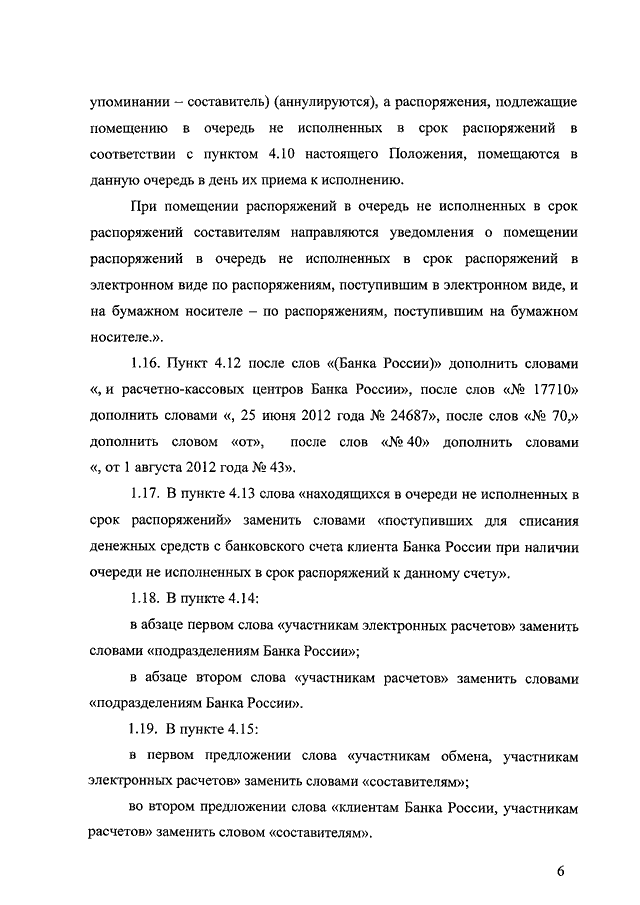 упоминании – составитель) (аннулируются), а распоряжения, подлежащие помещению в очередь не исполненных в срок распоряжений в соответствии с пунктом 4.10 настоящего Положения, помещаются в данную очередь в день их приема к исполнению.

При помещении распоряжений в очередь не исполненных в срок распоряжений составителям направляются уведомления о помещении распоряжений в очередь не исполненных в срок распоряжений в электронном виде по распоряжениям, поступившим в электронном виде, и на бумажном носителе – по распоряжениям, поступившим на бумажном носителе.».

1.16. Пункт 4.12 после слов «(Банка России)» дополнить словами «, и расчетно-кассовых центров Банка России», после слов «№ 17710» дополнить словами «, 25 июня 2012 года № 24687», после слов «№ 70,» дополнить словом «от», после слов «№ 40» дополнить словами «, от 1 августа 2012 года № 43».

1.17. В пункте 4.13 слова «находящихся в очереди не исполненных в срок распоряжений» заменить словами «поступивших для списания денежных средств с банковского счета клиента Банка России при наличии очереди не исполненных в срок распоряжений к данному счету».

1.18. В пункте 4.14:

в абзаце первом слова «участникам электронных расчетов» заменить словами «подразделениям Банка России»;

в абзаце втором слова «участникам расчетов» заменить словами «подразделениям Банка России».

1.19. В пункте 4.15:

в первом предложении слова «участникам обмена, участникам электронных расчетов» заменить словами «составителям»;

во втором предложении слова «клиентам Банка России, участникам расчетов» заменить словом «составителям».

6